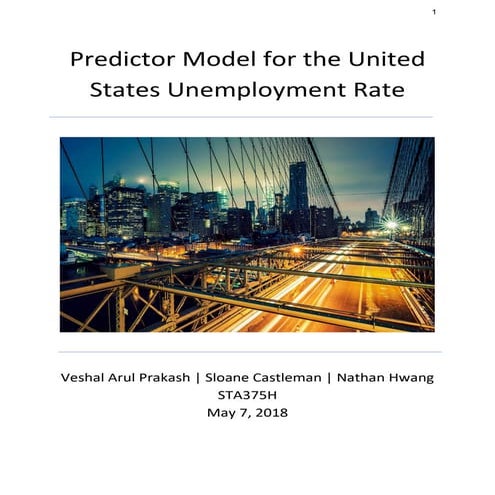 1

Predictor Model for the United States Unemployment Rate

Veshal Arul Prakash | Sloane Castleman | Nathan Hwang
STA375H
May 7, 2018